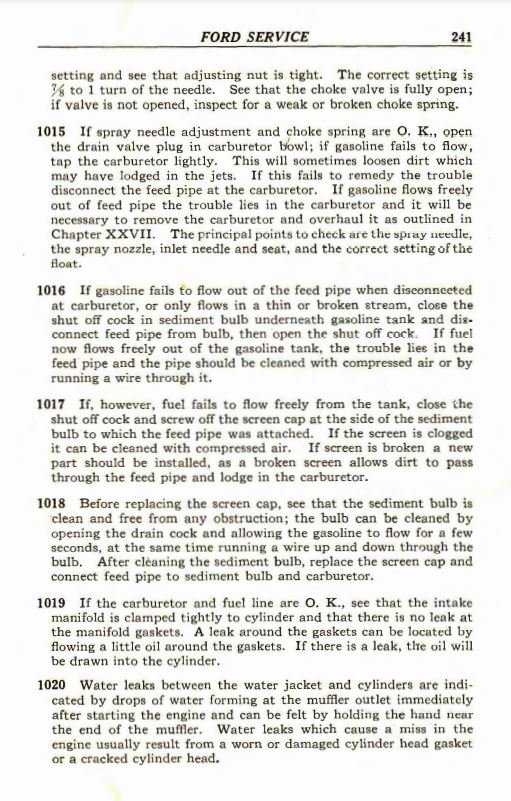 FORD SERVICE 241

setting and see that adjusting nut is tight. The correct setting is $\frac{7}{8}$ to 1 turn of the needle. See that the choke valve is fully open; if valve is not opened, inspect for a weak or broken choke spring.

1015 If spray needle adjustment and choke spring are O. K., open the drain valve plug in carburetor bowl; if gasoline fails to flow, tap the carburetor lightly. This will sometimes loosen dirt which may have lodged in the jets. If this fails to remedy the trouble disconnect the feed pipe at the carburetor. If gasoline flows freely out of feed pipe the trouble lies in the carburetor and it will be necessary to remove the carburetor and overhaul it as outlined in Chapter XXVII. The principal points to check are the spray needle, the spray nozzle, inlet needle and seat, and the correct setting of the float.

1016 If gasoline fails to flow out of the feed pipe when disconnected at carburetor, or only flows in a thin or broken stream, close the shut off cock in sediment bulb underneath gasoline tank and disconnect feed pipe from bulb, then open the shut off cock. If fuel now flows freely out of the gasoline tank, the trouble lies in the feed pipe and the pipe should be cleaned with compressed air or by running a wire through it.

1017 If, however, fuel fails to flow freely from the tank, close the shut off cock and screw off the screen cap at the side of the sediment bulb to which the feed pipe was attached. If the screen is clogged it can be cleaned with compressed air. If screen is broken a new part should be installed, as a broken screen allows dirt to pass through the feed pipe and lodge in the carburetor.

1018 Before replacing the screen cap, see that the sediment bulb is clean and free from any obstruction; the bulb can be cleaned by opening the drain cock and allowing the gasoline to flow for a few seconds, at the same time running a wire up and down through the bulb. After cleaning the sediment bulb, replace the screen cap and connect feed pipe to sediment bulb and carburetor.

1019 If the carburetor and fuel line are O. K., see that the intake manifold is clamped tightly to cylinder and that there is no leak at the manifold gaskets. A leak around the gaskets can be located by flowing a little oil around the gaskets. If there is a leak, the oil will be drawn into the cylinder.

1020 Water leaks between the water jacket and cylinders are indicated by drops of water forming at the muffler outlet immediately after starting the engine and can be felt by holding the hand near the end of the muffler. Water leaks which cause a miss in the engine usually result from a worn or damaged cylinder head gasket or a cracked cylinder head.